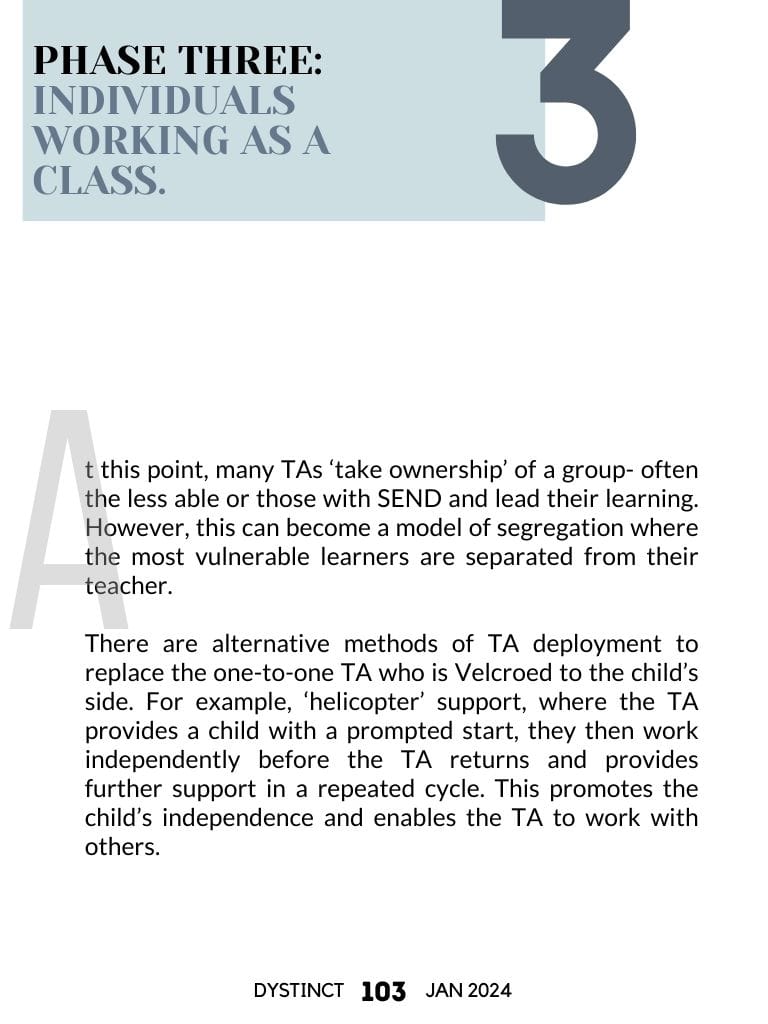 PHASE THREE: INDIVIDUALS WORKING AS A CLASS.

3

At this point, many TAs ‘take ownership’ of a group- often the less able or those with SEND and lead their learning. However, this can become a model of segregation where the most vulnerable learners are separated from their teacher.

There are alternative methods of TA deployment to replace the one-to-one TA who is Velcroed to the child’s side. For example, ‘helicopter’ support, where the TA provides a child with a prompted start, they then work independently before the TA returns and provides further support in a repeated cycle. This promotes the child’s independence and enables the TA to work with others.

DYSTINCT 103 JAN 2024